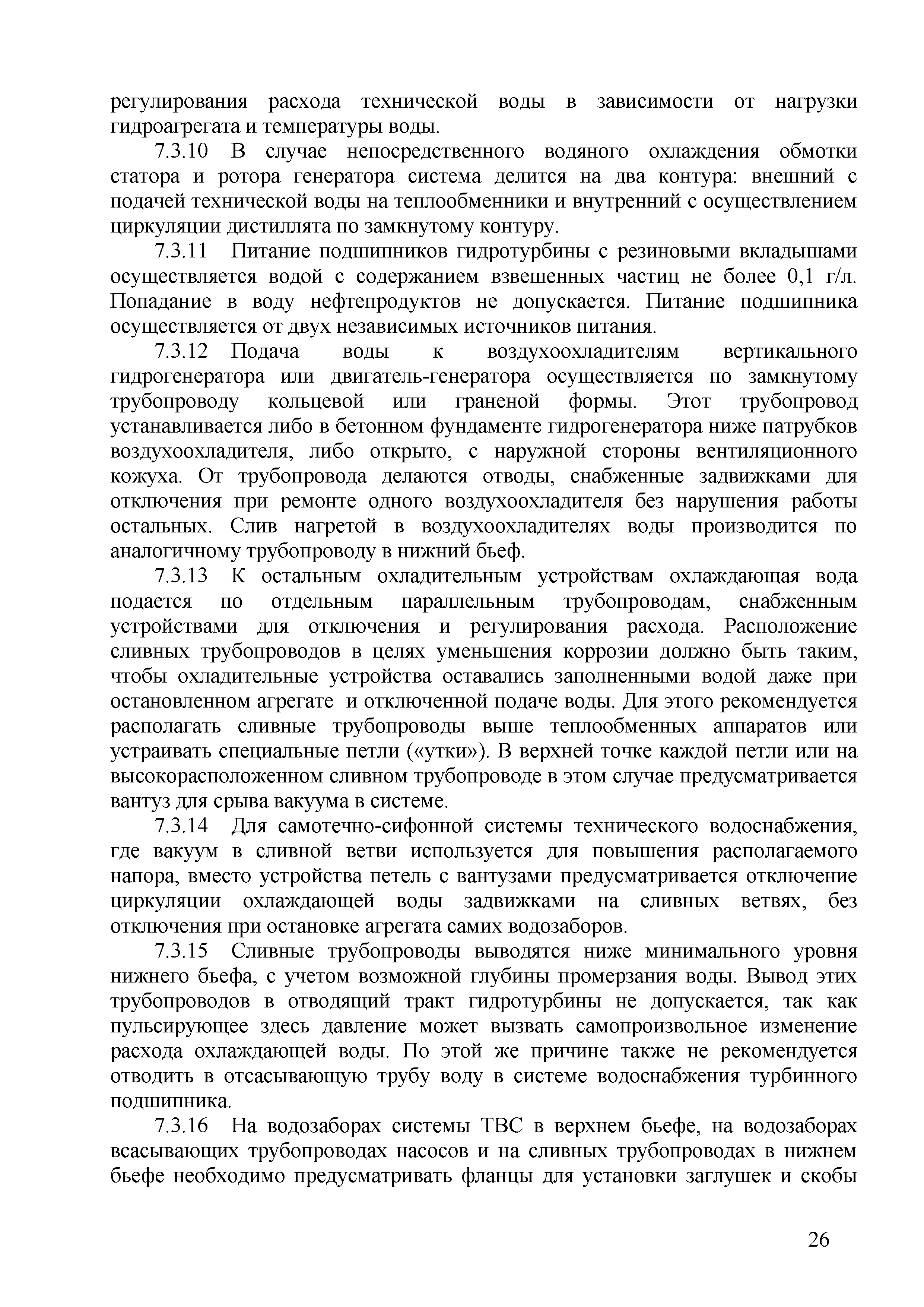 регулирования расхода технической воды в зависимости от нагрузки гидроагрегата и температуры воды.

7.3.10 В случае непосредственного водяного охлаждения обмотки статора и ротора генератора система делится на два контура: внешний с подачей технической воды на теплообменники и внутренний с осуществлением циркуляции дистиллята по замкнутому контуру.

7.3.11 Питание подшипников гидротурбины с резиновыми вкладышами осуществляется водой с содержанием взвешенных частиц не более 0,1 г/л. Попадание в воду нефтепродуктов не допускается. Питание подшипника осуществляется от двух независимых источников питания.

7.3.12 Подача воды к воздухоохладителям вертикального гидрогенератора или двигатель-генератора осуществляется по замкнутому трубопроводу кольцевой или граненой формы. Этот трубопровод устанавливается либо в бетонном фундаменте гидрогенератора ниже патрубков воздухоохладителя, либо открыто, с наружной стороны вентиляционного кожуха. От трубопровода делаются отводы, снабженные задвижками для отключения при ремонте одного воздухоохладителя без нарушения работы остальных. Слив нагретой в воздухоохладителях воды производится по аналогичному трубопроводу в нижний бьеф.

7.3.13 К остальным охладительным устройствам охлаждающая вода подается по отдельным параллельным трубопроводам, снабженным устройствами для отключения и регулирования расхода. Расположение сливных трубопроводов в целях уменьшения коррозии должно быть таким, чтобы охладительные устройства оставались заполненными водой даже при остановленном агрегате и отключенной подаче воды. Для этого рекомендуется располагать сливные трубопроводы выше теплообменных аппаратов или устраивать специальные петли («утки»). В верхней точке каждой петли или на высокорасположенном сливном трубопроводе в этом случае предусматривается вантуз для срыва вакуума в системе.

7.3.14 Для самотечно-сифонной системы технического водоснабжения, где вакуум в сливной ветви используется для повышения располагаемого напора, вместо устройства петель с вантузами предусматривается отключение циркуляции охлаждающей воды задвижками на сливных ветвях, без отключения при остановке агрегата самих водозаборов.

7.3.15 Сливные трубопроводы выводятся ниже минимального уровня нижнего бьефа, с учетом возможной глубины промерзания воды. Вывод этих трубопроводов в отводящий тракт гидротурбины не допускается, так как пульсирующее здесь давление может вызвать самопроизвольное изменение расхода охлаждающей воды. По этой же причине также не рекомендуется отводить в отсасывающую трубу воду в системе водоснабжения турбинного подшипника.

7.3.16 На водозаборах системы ТВС в верхнем бьефе, на водозаборах всасывающих трубопроводах насосов и на сливных трубопроводах в нижнем бьефе необходимо предусматривать фланцы для установки заглушек и скобы

26